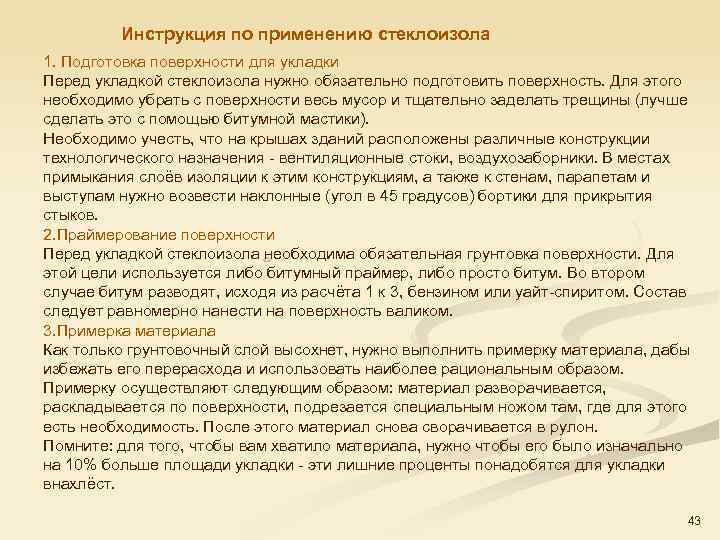 Инструкция по применению стеклоизола

1. Подготовка поверхности для укладки
Перед укладкой стеклоизола нужно обязательно подготовить поверхность. Для этого необходимо убрать с поверхности весь мусор и тщательно заделать трещины (лучше сделать это с помощью битумной мастики).
Необходимо учесть, что на крышах зданий расположены различные конструкции технологического назначения - вентиляционные стоки, воздухозаборники. В местах примыкания слоёв изоляции к этим конструкциям, а также к стенам, парапетам и выступам нужно возвести наклонные (угол в 45 градусов) бортики для прикрытия стыков.
2.Праймерование поверхности
Перед укладкой стеклоизола необходима обязательная грунтовка поверхности. Для этой цели используется либо битумный праймер, либо просто битум. Во втором случае битум разводят, исходя из расчёта 1 к 3, бензином или уайт-спиритом. Состав следует равномерно нанести на поверхность валиком.
3.Примерка материала
Как только грунтовочный слой высохнет, нужно выполнить примерку материала, дабы избежать его перерасхода и использовать наиболее рациональным образом.
Примерку осуществляют следующим образом: материал разворачивается, раскладывается по поверхности, подрезается специальным ножом там, где для этого есть необходимость. После этого материал снова сворачивается в рулон.
Помните: для того, чтобы вам хватило материала, нужно чтобы его было изначально на 10% больше площади укладки - эти лишние проценты понадобятся для укладки внахлёст.

43